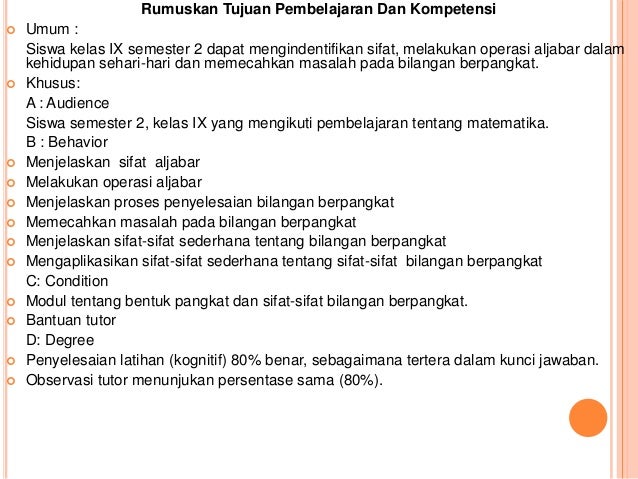 Rumuskan Tujuan Pembelajaran Dan Kompetensi

Umum :

Siswa kelas IX semester 2 dapat mengindentifikan sifat, melakukan operasi aljabar dalam kehidupan sehari-hari dan memecahkan masalah pada bilangan berpangkat.

Khusus:

A : Audience

Siswa semester 2, kelas IX yang mengikuti pembelajaran tentang matematika.

B : Behavior

Menjelaskan sifat aljabar

Melakukan operasi aljabar

Menjelaskan proses penyelesaian bilangan berpangkat

Memecahkan masalah pada bilangan berpangkat

Menjelaskan sifat-sifat sederhana tentang bilangan berpangkat

Mengaplikasikan sifat-sifat sederhana tentang sifat-sifat bilangan berpangkat

C: Condition

Modul tentang bentuk pangkat dan sifat-sifat bilangan berpangkat.

Bantuan tutor

D: Degree

Penyelesaian latihan (kognitif) 80% benar, sebagaimana tertera dalam kunci jawaban.

Observasi tutor menunjukan persentase sama (80%).